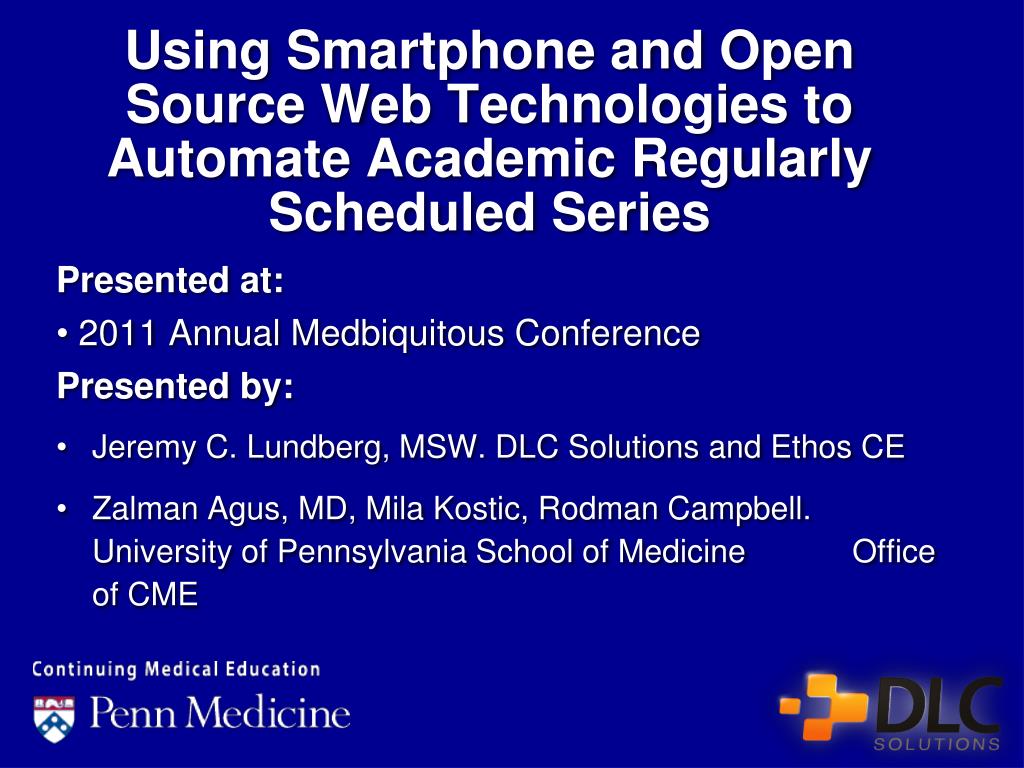 Using Smartphone and Open Source Web Technologies to Automate Academic Regularly Scheduled Series

Presented at:

• 2011 Annual Medbiquitous Conference

Presented by:

• Jeremy C. Lundberg, MSW. DLC Solutions and Ethos CE

• Zalman Agus, MD, Mila Kostic, Rodman Campbell. University of Pennsylvania School of Medicine Office of CME

Continuing Medical Education

Penn Medicine

DLC SOLUTIONS